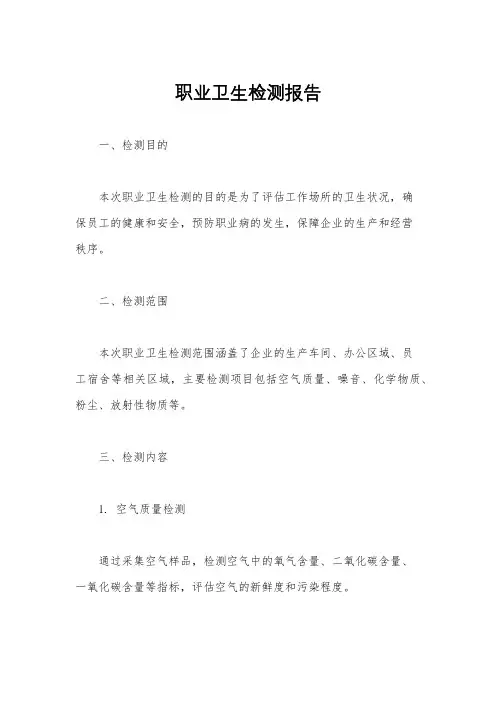 职业卫生检测报告

一、检测目的

本次职业卫生检测的目的是为了评估工作场所的卫生状况，确保员工的健康和安全，预防职业病的发生，保障企业的生产和经营秩序。

二、检测范围

本次职业卫生检测范围涵盖了企业的生产车间、办公区域、员工宿舍等相关区域，主要检测项目包括空气质量、噪音、化学物质、粉尘、放射性物质等。

三、检测内容

1. 空气质量检测

通过采集空气样品，检测空气中的氧气含量、二氧化碳含量、一氧化碳含量等指标，评估空气的新鲜度和污染程度。